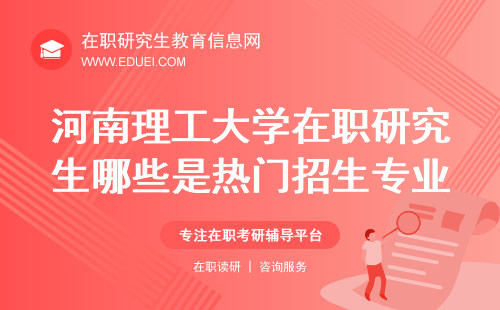 在职研究生教育信息网
WWW.EDUEI.COM

河南理工大学在职研究生哪些是热门招生专业

专注在职考研辅导平台

在职读研 | 咨询服务